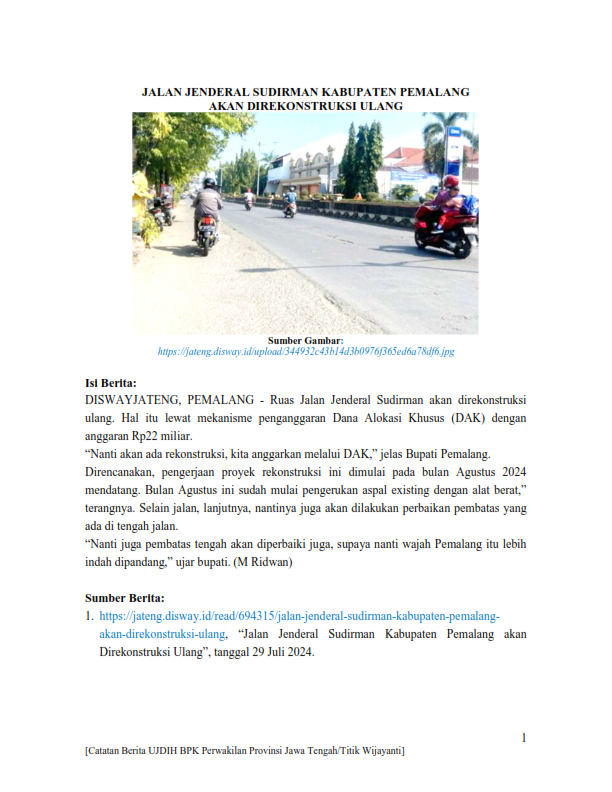 JALAN JENDERAL SUDIRMAN KABUPATEN PEMALANG AKAN DIREKONSTRUKSI ULANG

Sumber Gambar:
https://jateng.disway.id/upload/344932c43b14d3b0976f365ed6a78df6.jpg

Isi Berita:

DISWAYJATENG, PEMALANG - Ruas Jalan Jenderal Sudirman akan direkonstruksi ulang. Hal itu lewat mekanisme penganggaran Dana Alokasi Khusus (DAK) dengan anggaran Rp22 miliar.

“Nanti akan ada rekonstruksi, kita anggarkan melalui DAK,” jelas Bupati Pemalang.

Direncanakan, pengerjaan proyek rekonstruksi ini dimulai pada bulan Agustus 2024 mendatang. Bulan Agustus ini sudah mulai pengerukan aspal existing dengan alat berat,” terangnya. Selain jalan, lanjutnya, nantinya juga akan dilakukan perbaikan pembatas yang ada di tengah jalan.

“Nanti juga pembatas tengah akan diperbaiki juga, supaya nanti wajah Pemalang itu lebih indah dipandang,” ujar bupati. (M Ridwan)

Sumber Berita:

1. https://jateng.disway.id/read/694315/jalan-jenderal-sudirman-kabupaten-pemalang-akan-direkonstruksi-ulang, “Jalan Jenderal Sudirman Kabupaten Pemalang akan Direkonstruksi Ulang”, tanggal 29 Juli 2024.

1

[Catatan Berita UJDIH BPK Perwakilan Provinsi Jawa Tengah/Titik Wijayanti]